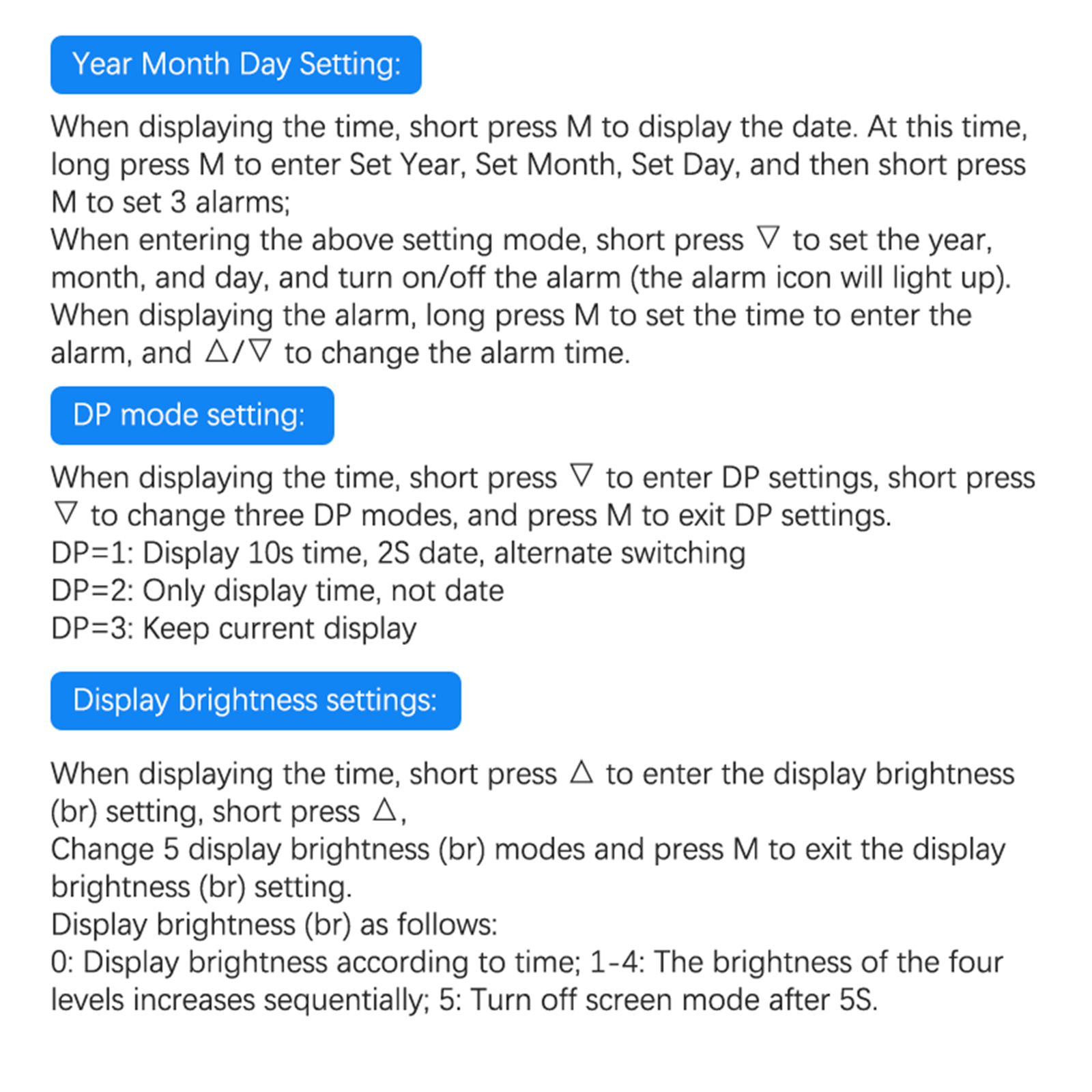 Year Month Day Setting:

When displaying the time, short press M to display the date. At this time, long press M to enter Set Year, Set Month, Set Day, and then short press M to set 3 alarms;
When entering the above setting mode, short press ▽ to set the year, month, and day, and turn on/off the alarm (the alarm icon will light up).
When displaying the alarm, long press M to set the time to enter the alarm, and △/▽ to change the alarm time.

DP mode setting:

When displaying the time, short press ▽ to enter DP settings, short press ▽ to change three DP modes, and press M to exit DP settings.
DP=1: Display 10s time, 2S date, alternate switching
DP=2: Only display time, not date
DP=3: Keep current display

Display brightness settings:

When displaying the time, short press △ to enter the display brightness (br) setting, short press △,
Change 5 display brightness (br) modes and press M to exit the display brightness (br) setting.
Display brightness (br) as follows:
0: Display brightness according to time; 1-4: The brightness of the four levels increases sequentially; 5: Turn off screen mode after 5S.